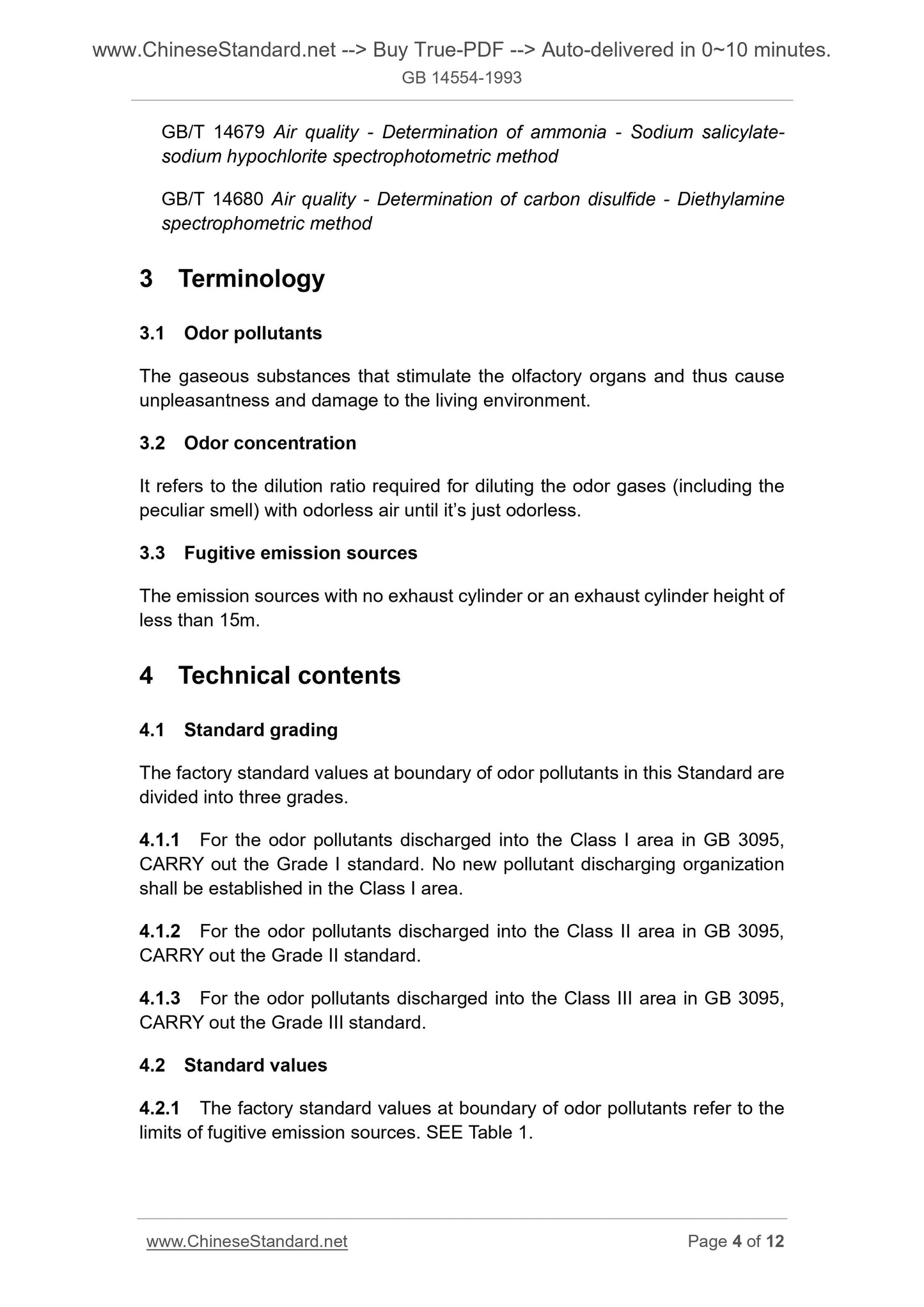 www.ChineseStandard.net --> Buy True-PDF --> Auto-delivered in 0~10 minutes.
GB 14554-1993

GB/T 14679 Air quality - Determination of ammonia - Sodium salicylate-sodium hypochlorite spectrophotometric method

GB/T 14680 Air quality - Determination of carbon disulfide - Diethylamine spectrophometric method

3 Terminology

3.1 Odor pollutants

The gaseous substances that stimulate the olfactory organs and thus cause unpleasantness and damage to the living environment.

3.2 Odor concentration

It refers to the dilution ratio required for diluting the odor gases (including the peculiar smell) with odorless air until it's just odorless.

3.3 Fugitive emission sources

The emission sources with no exhaust cylinder or an exhaust cylinder height of less than 15m.

4 Technical contents

4.1 Standard grading

The factory standard values at boundary of odor pollutants in this Standard are divided into three grades.

4.1.1 For the odor pollutants discharged into the Class I area in GB 3095, CARRY out the Grade I standard. No new pollutant discharging organization shall be established in the Class I area.

4.1.2 For the odor pollutants discharged into the Class II area in GB 3095, CARRY out the Grade II standard.

4.1.3 For the odor pollutants discharged into the Class III area in GB 3095, CARRY out the Grade III standard.

4.2 Standard values

4.2.1 The factory standard values at boundary of odor pollutants refer to the limits of fugitive emission sources. SEE Table 1.

www.ChineseStandard.net Page 4 of 12